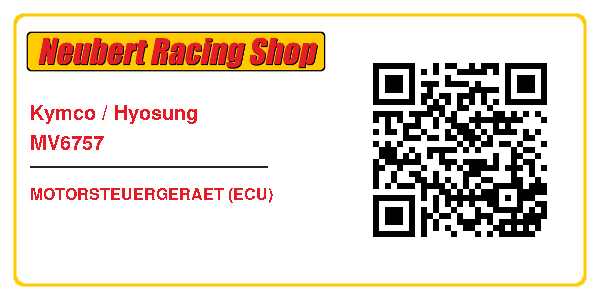 Neubert Racing Shop

Kymco / Hyosung
MV6757

MOTORSTEUERGERAET (ECU)